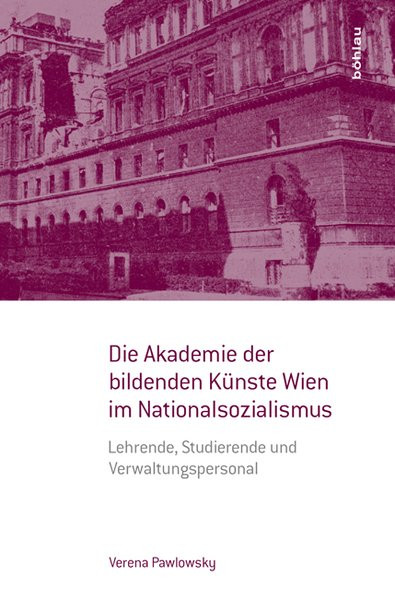 böhlau

Die Akademie der bildenden Künste Wien im Nationalsozialismus

Lehrende, Studierende und Verwaltungspersonal

Verena Pawlowsky